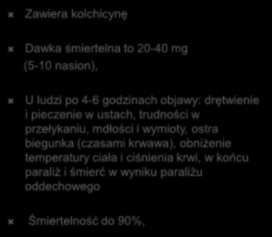 Zawiera kolchicynę

Dawka śmiertelna to 20-40 mg (5-10 nasion),

U ludzi po 4-6 godzinach objawy: drętwienie i pieczenie w ustach, trudności w przełykaniu, mdłości i wymioty, ostra biegunka (czasami krwawa), obniżenie temperatury ciała i ciśnienia krwi, w końcu paraliż i śmierć w wyniku paraliżu oddechowego

Śmiertelność do 90%,